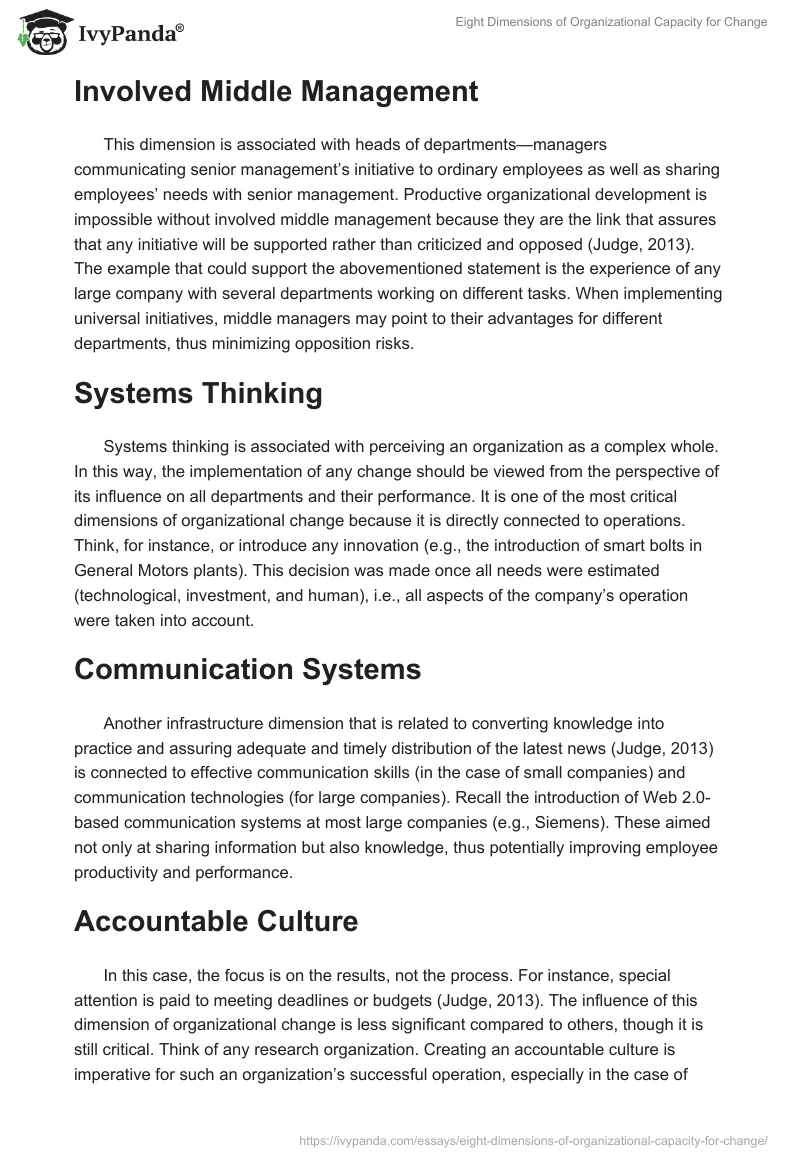 IvyPanda®

Eight Dimensions of Organizational Capacity for Change

Involved Middle Management

This dimension is associated with heads of departments—managers communicating senior management's initiative to ordinary employees as well as sharing employees' needs with senior management. Productive organizational development is impossible without involved middle management because they are the link that assures that any initiative will be supported rather than criticized and opposed (Judge, 2013). The example that could support the abovementioned statement is the experience of any large company with several departments working on different tasks. When implementing universal initiatives, middle managers may point to their advantages for different departments, thus minimizing opposition risks.

Systems Thinking

Systems thinking is associated with perceiving an organization as a complex whole. In this way, the implementation of any change should be viewed from the perspective of its influence on all departments and their performance. It is one of the most critical dimensions of organizational change because it is directly connected to operations. Think, for instance, or introduce any innovation (e.g., the introduction of smart bolts in General Motors plants). This decision was made once all needs were estimated (technological, investment, and human), i.e., all aspects of the company's operation were taken into account.

Communication Systems

Another infrastructure dimension that is related to converting knowledge into practice and assuring adequate and timely distribution of the latest news (Judge, 2013) is connected to effective communication skills (in the case of small companies) and communication technologies (for large companies). Recall the introduction of Web 2.0-based communication systems at most large companies (e.g., Siemens). These aimed not only at sharing information but also knowledge, thus potentially improving employee productivity and performance.

Accountable Culture

In this case, the focus is on the results, not the process. For instance, special attention is paid to meeting deadlines or budgets (Judge, 2013). The influence of this dimension of organizational change is less significant compared to others, though it is still critical. Think of any research organization. Creating an accountable culture is imperative for such an organization's successful operation, especially in the case of

https://ivypanda.com/essays/eight-dimensions-of-organizational-capacity-for-change/